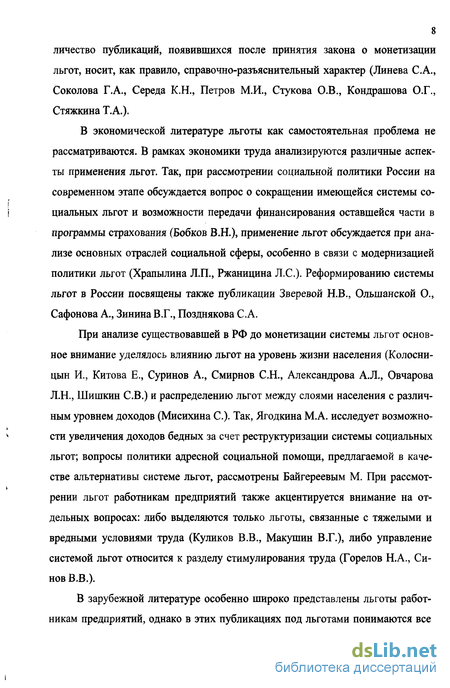 8

личество публикаций, появившихся после принятия закона о монетизации льгот, носит, как правило, справочно-разъяснительный характер (Линева С.А., Соколова Г.А., Середа К.Н., Петров М.И., Стукова О.В., Кондрашова О.Г., Стяжкина Т.А.).

В экономической литературе льготы как самостоятельная проблема не рассматриваются. В рамках экономики труда анализируются различные аспекты применения льгот. Так, при рассмотрении социальной политики России на современном этапе обсуждается вопрос о сокращении имеющейся системы социальных льгот и возможности передачи финансирования оставшейся части в программы страхования (Бобков В.Н.), применение льгот обсуждается при анализе основных отраслей социальной сферы, особенно в связи с модернизацией политики льгот (Храпылина Л.П., Ржаницина Л.С.). Реформированию системы льгот в России посвящены также публикации Зверевой Н.В., Ольшанской О., Сафонова А., Зинина В.Г., Позднякова С.А.

При анализе существовавшей в РФ до монетизации системы льгот основное внимание уделялось влиянию льгот на уровень жизни населения (Колосницын И., Китова Е., Суринов А., Смирнов С.Н., Александрова А.Л., Овчарова Л.Н., Шишкин С.В.) и распределению льгот между слоями населения с различным уровнем доходов (Мисихина С.). Так, Ягодкина М.А. исследует возможности увеличения доходов бедных за счет реструктуризации системы социальных льгот; вопросы политики адресной социальной помощи, предлагаемой в качестве альтернативы системе льгот, рассмотрены Байгереевым М. При рассмотрении льгот работникам предприятий также акцентируется внимание на отдельных вопросах: либо выделяются только льготы, связанные с тяжелыми и вредными условиями труда (Куликов В.В., Макушин В.Г.), либо управление системой льгот относится к разделу стимулирования труда (Горелов Н.А., Синов В.В.).

В зарубежной литературе особенно широко представлены льготы работникам предприятий, однако в этих публикациях под льготами понимаются все

dsLib.net
библиотека диссертаций